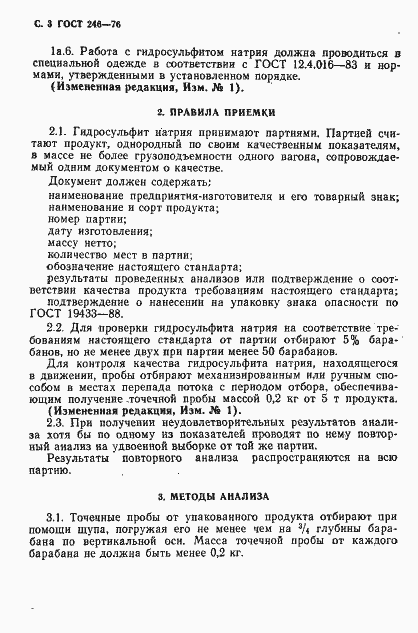 С. 3 ГОСТ 246—76

1а.6. Работа с гидросульфитом натрия должна проводиться в специальной одежде в соответствии с ГОСТ 12.4.016—83 и нормами, утвержденными в установленном порядке.
(Измененная редакция, Изм. № 1).

2. ПРАВИЛА ПРИЕМКИ

2.1. Гидросульфит натрия принимают партиями. Партией считают продукт, однородный по своим качественным показателям, в массе не более грузоподъемности одного вагона, сопровождаемый одним документом о качестве.
Документ должен содержать:
наименование предприятия-изготовителя и его товарный знак;
наименование и сорт продукта;
номер партии;
дату изготовления;
массу нетто;
количество мест в партии;
обозначение настоящего стандарта;
результаты проведенных анализов или подтверждение о соответствии качества продукта требованиям настоящего стандарта;
подтверждение о нанесении на упаковку знака опасности по ГОСТ 19433—88.
2.2. Для проверки гидросульфита натрия на соответствие требованиям настоящего стандарта от партии отбирают 5% барабанов, но не менее двух при партии менее 50 барабанов.
Для контроля качества гидросульфита натрия, находящегося в движении, пробы отбирают механизированным или ручным способом в местах перепада потока с периодом отбора, обеспечивающим получение точечной пробы массой 0,2 кг от 5 т продукта.
(Измененная редакция, Изм. № 1).
2.3. При получении неудовлетворительных результатов анализа хотя бы по одному из показателей проводят по нему повторный анализ на удвоенной выборке от той же партии.
Результаты повторного анализа распространяются на всю партию.

3. МЕТОДЫ АНАЛИЗА

3.1. Точечные пробы от упакованного продукта отбирают при помощи щупа, погружая его не менее чем на $^3/_4$ глубины барабана по вертикальной оси. Масса точечной пробы от каждого барабана не должна быть менее 0,2 кг.